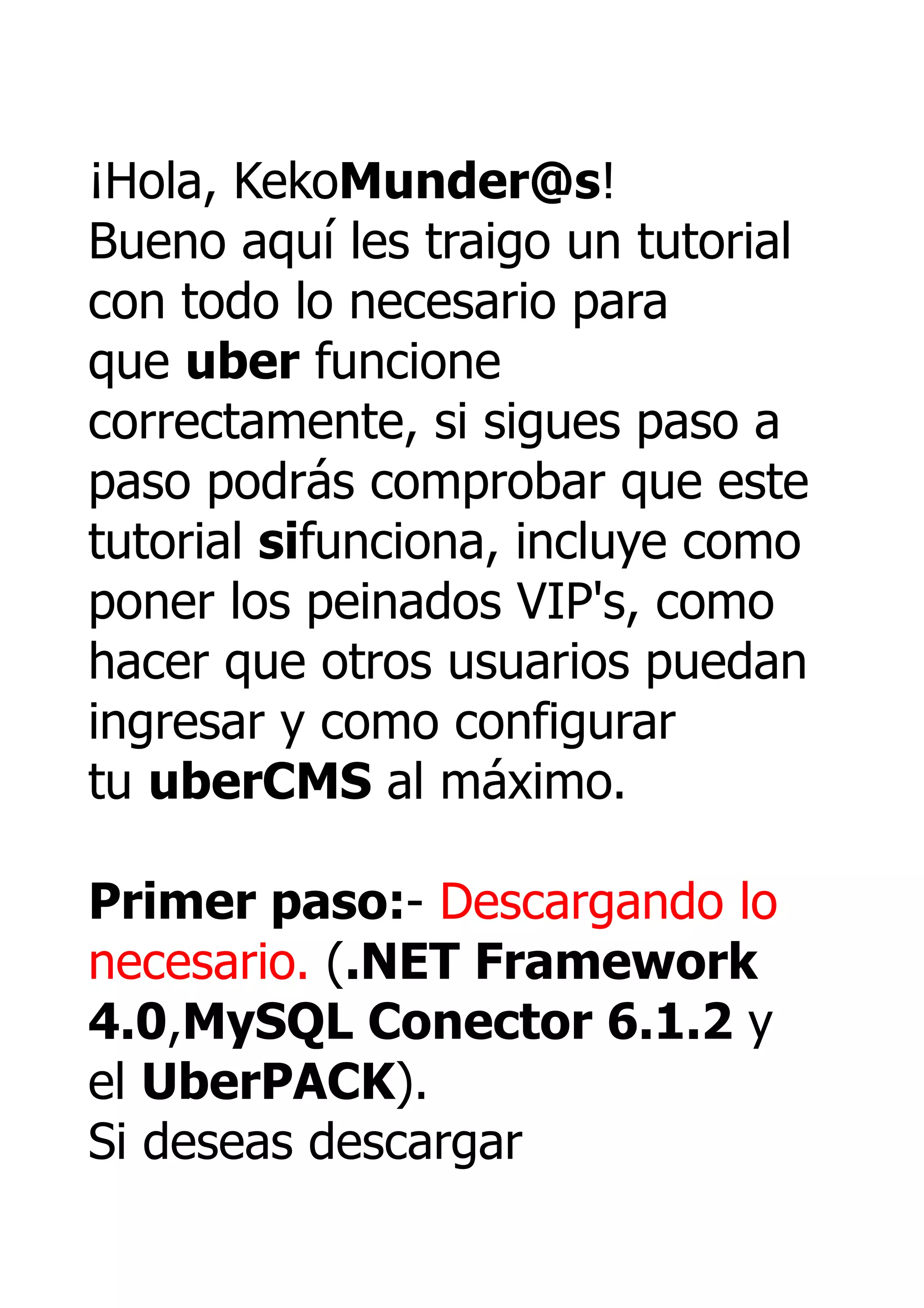 ¡Hola, KekoMunder@s!

Bueno aquí les traigo un tutorial con todo lo necesario para que uber funcione correctamente, si sigues paso a paso podrás comprobar que este tutorial sifunciona, incluye como poner los peinados VIP's, como hacer que otros usuarios puedan ingresar y como configurar tu uberCMS al máximo.

Primer paso:- Descargando lo necesario. (.NET Framework 4.0,MySQL Conector 6.1.2 y el UberPACK).

Si deseas descargar